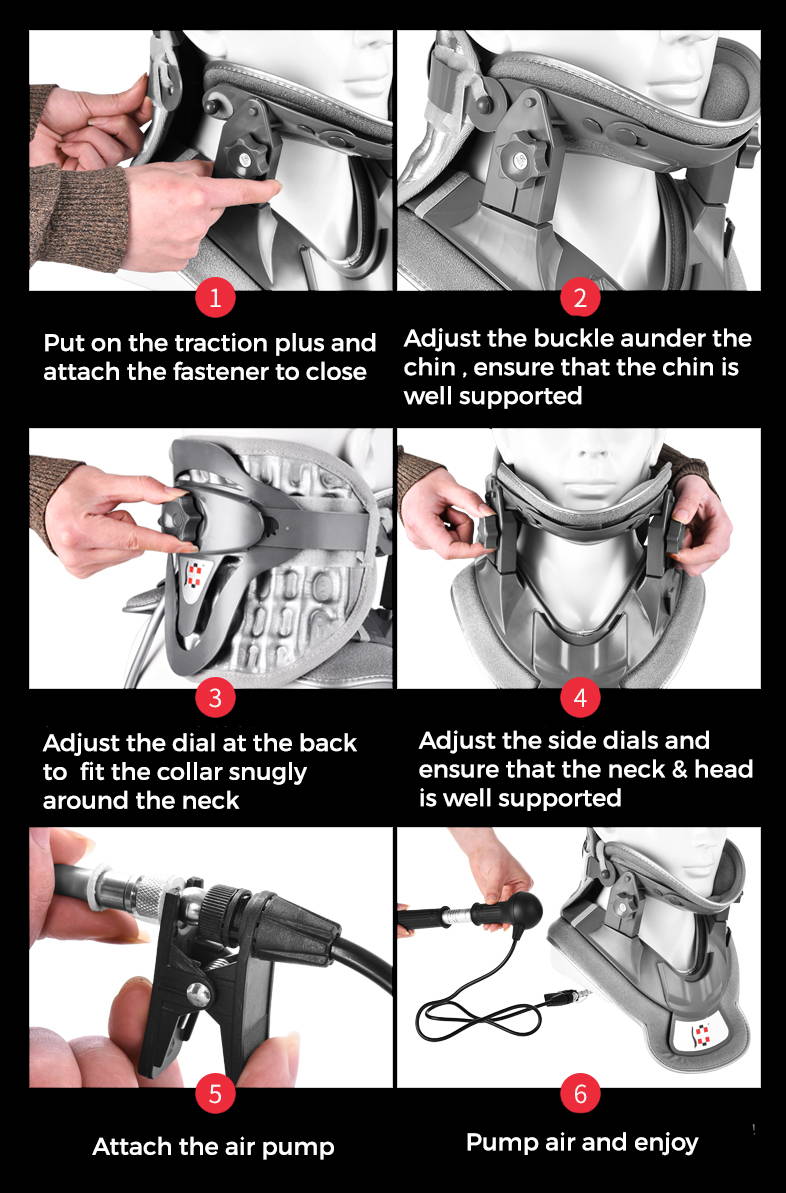 1

Put on the traction plus and attach the fastener to close

2

Adjust the buckle aunder the chin , ensure that the chin is well supported

3

Adjust the dial at the back to fit the collar snugly around the neck

4

Adjust the side dials and ensure that the neck & head is well supported

5

Attach the air pump

6

Pump air and enjoy